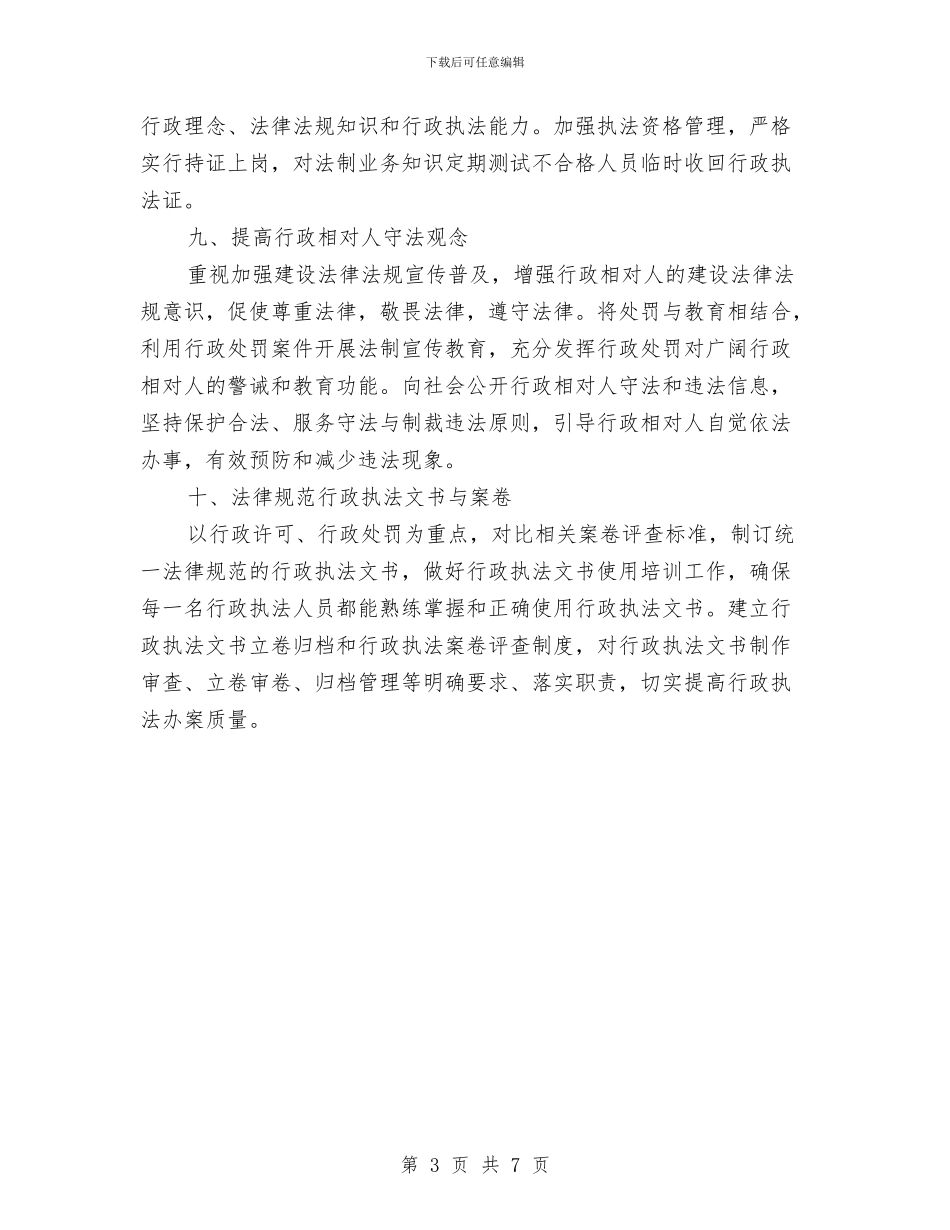 下载后可任意编辑

行政理念、法律法规知识和行政执法能力。加强执法资格管理，严格实行持证上岗，对法制业务知识定期测试不合格人员临时收回行政执法证。

九、提高行政相对人守法观念

重视加强建设法律法规宣传普及，增强行政相对人的建设法律法规意识，促使尊重法律，敬畏法律，遵守法律。将处罚与教育相结合，利用行政处罚案件开展法制宣传教育，充分发挥行政处罚对广阔行政相对人的警诫和教育功能。向社会公开行政相对人守法和违法信息，坚持保护合法、服务守法与制裁违法原则，引导行政相对人自觉依法办事，有效预防和减少违法现象。

十、法律规范行政执法文书与案卷

以行政许可、行政处罚为重点，对比相关案卷评查标准，制订统一法律规范的行政执法文书，做好行政执法文书使用培训工作，确保每一名行政执法人员都能熟练掌握和正确使用行政执法文书。建立行政执法文书立卷归档和行政执法案卷评查制度，对行政执法文书制作审查、立卷审卷、归档管理等明确要求、落实职责，切实提高行政执法办案质量。

第 3 页 共 7 页